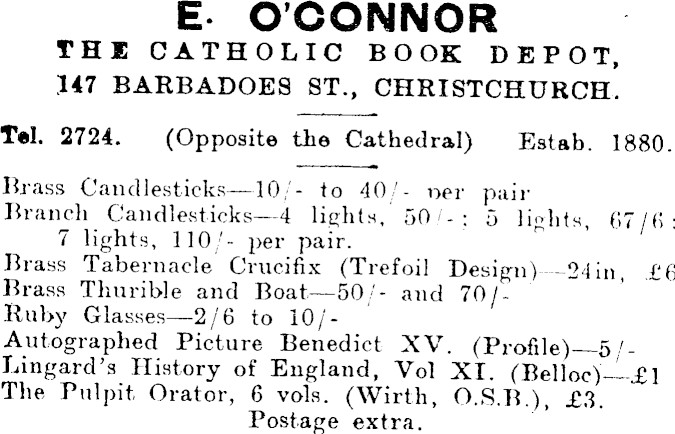 E. O'CONNOR
THE CATHOLIC BOOK DEPOT,
147 BARBADOES ST., CHRISTCHURCH.

Tel. 2724. (Opposite the Cathedral) Estab. 1880.

Brass Candlesticks—10/- to 40/- per pair
Branch Candlesticks—4 lights, 50/-; 5 lights, 67/6; 7 lights, 110/- per pair.
Brass Tabernacle Crucifix (Trefoil Design)—24in, £6
Brass Thurible and Boat—50/- and 70/-
Ruby Glasses—2/6 to 10/-
Autographed Picture Benedict XV. (Profile)—5/-
Lingard's History of England, Vol XI. (Belloc)—£1
The Pulpit Orator, 6 vols. (Wirth, O.S.B.), £3.
Postage extra.